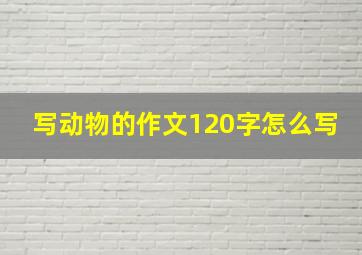 写动物的作文120字怎么写